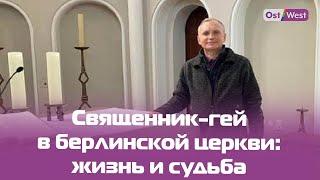 Ost West

Священник-гей в берлинской церкви: жизнь и судьба